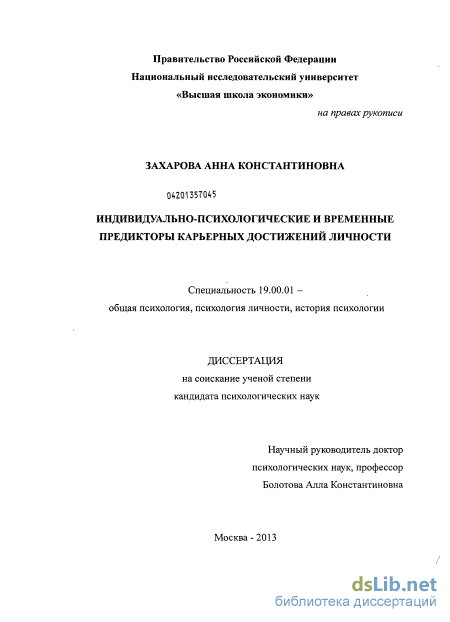 Правительство Российской Федерации
Национальный исследовательский университет
«Высшая школа экономики»

на правах рукописи

ЗАХАРОВА АННА КОНСТАНТИНОВНА

04201357045

ИНДИВИДУАЛЬНО-ПСИХОЛОГИЧЕСКИЕ И ВРЕМЕННЫЕ ПРЕДИКТОРЫ КАРЬЕРНЫХ ДОСТИЖЕНИЙ ЛИЧНОСТИ

Специальность 19.00.01 –
общая психология, психология личности, история психологии

ДИССЕРТАЦИЯ
на соискание ученой степени
кандидата психологических наук

Научный руководитель доктор
психологических наук, профессор
Болотова Алла Константиновна

Москва - 2013

dsLib.net
библиотека диссертаций